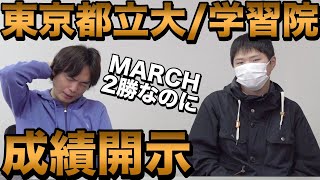 東京都立大/学習院

MARCH
2勝なのに

成績開示